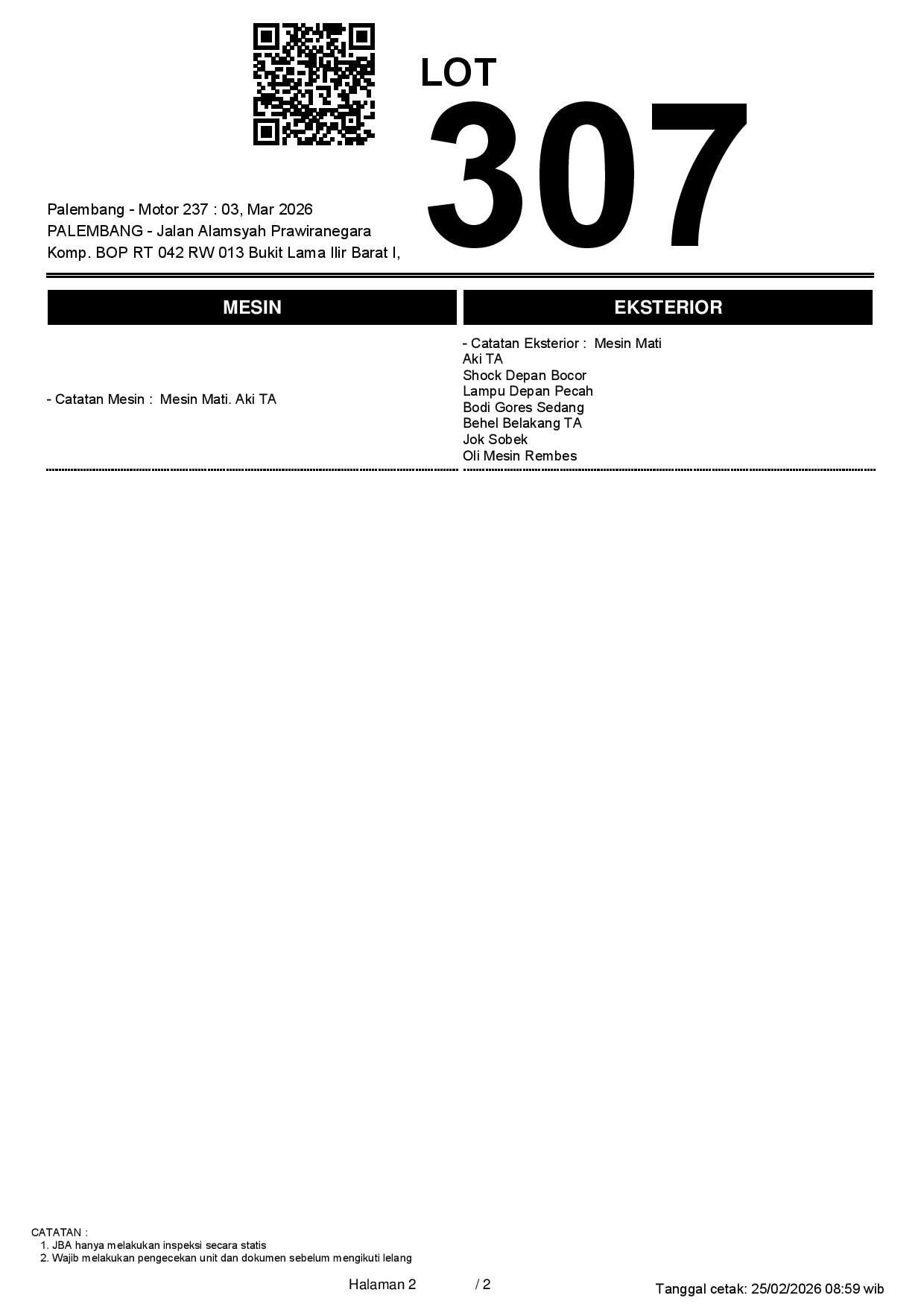 LOT
307

Palembang - Motor 237 : 03, Mar 2026
PALEMBANG - Jalan Alamsyah Prawiranegara
Komp. BOP RT 042 RW 013 Bukit Lama Ilir Barat I,

MESIN

- Catatan Mesin : Mesin Mati. Aki TA

EKSTERIOR

- Catatan Eksterior : Mesin Mati
Aki TA
Shock Depan Bocor
Lampu Depan Pecah
Bodi Gores Sedang
Behel Belakang TA
Jok Sobek
Oli Mesin Rembes

CATATAN :
1. JBA hanya melakukan inspeksi secara statis
2. Wajib melakukan pengecekan unit dan dokumen sebelum mengikuti lelang

Halaman 2 / 2

Tanggal cetak: 25/02/2026 08:59 wib